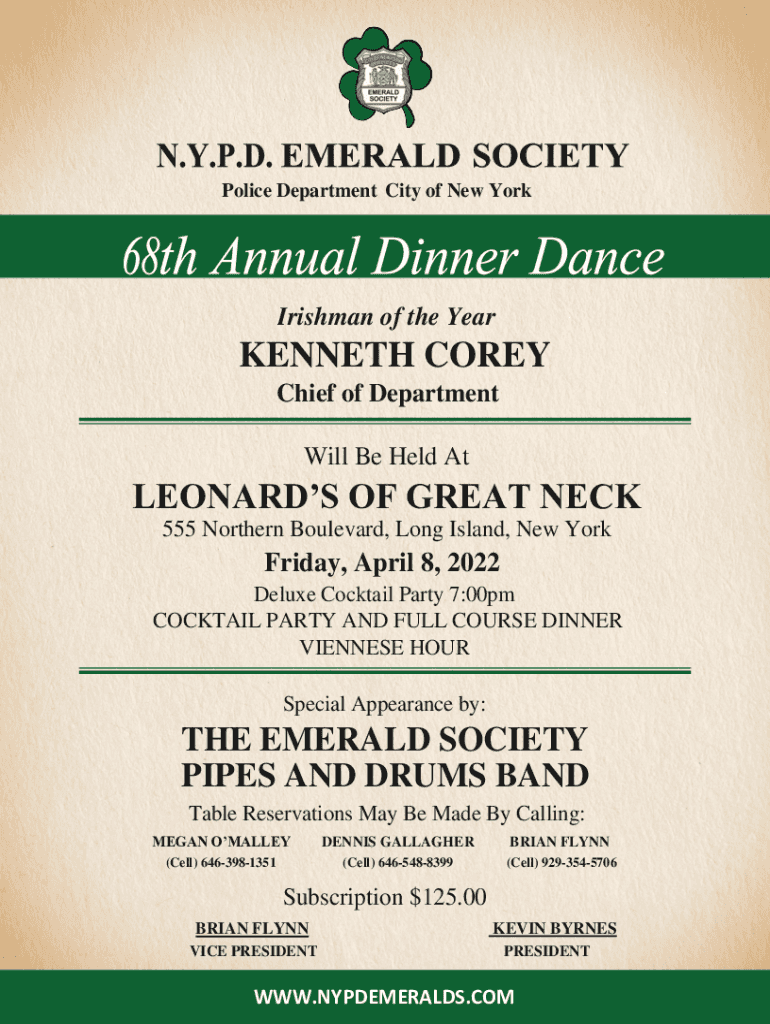 EMERALD SOCIETY

N.Y.P.D. EMERALD SOCIETY
Police Department City of New York

68th Annual Dinner Dance

Irishman of the Year
KENNETH COREY
Chief of Department

Will Be Held At
LEONARD'S OF GREAT NECK
555 Northern Boulevard, Long Island, New York
Friday, April 8, 2022
Deluxe Cocktail Party 7:00pm
COCKTAIL PARTY AND FULL COURSE DINNER
VIENNESE HOUR

Special Appearance by:
THE EMERALD SOCIETY
PIPES AND DRUMS BAND

Table Reservations May Be Made By Calling:

MEGAN O'MALLEY
(Cell) 646-398-1351

DENNIS GALLAGHER
(Cell) 646-548-8399

BRIAN FLYNN
(Cell) 929-354-5706

Subscription $125.00

BRIAN FLYNN
VICE PRESIDENT

KEVIN BYRNES
PRESIDENT

WWW.NYPDEMERALDS.COM